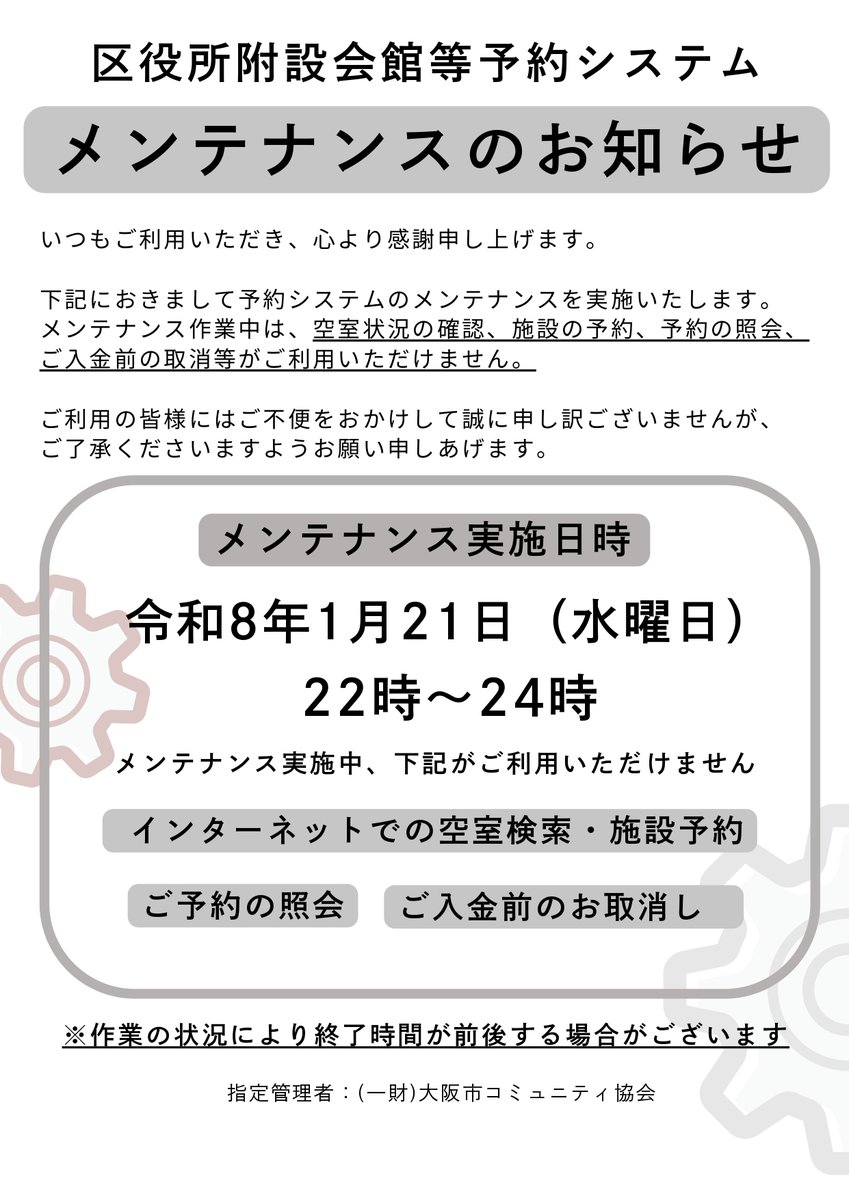 区役所附設会館等予約システム

メンテナンスのお知らせ

いつもご利用いただき、心より感謝申し上げます。

下記におきまして予約システムのメンテナンスを実施いたします。
メンテナンス作業中は、空室状況の確認、施設の予約、予約の照会、ご入金前の取消等がご利用いただけません。

ご利用の皆様にはご不便をおかけして誠に申し訳ございませんが、ご了承くださいますようお願い申しあげます。

メンテナンス実施日時

令和8年1月21日（水曜日）
22時～24時

メンテナンス実施中、下記がご利用いただけません

インターネットでの空室検索・施設予約

ご予約の照会

ご入金前のお取消し

※作業の状況により終了時間が前後する場合がございます

指定管理者：(一財)大阪市コミュニティ協会